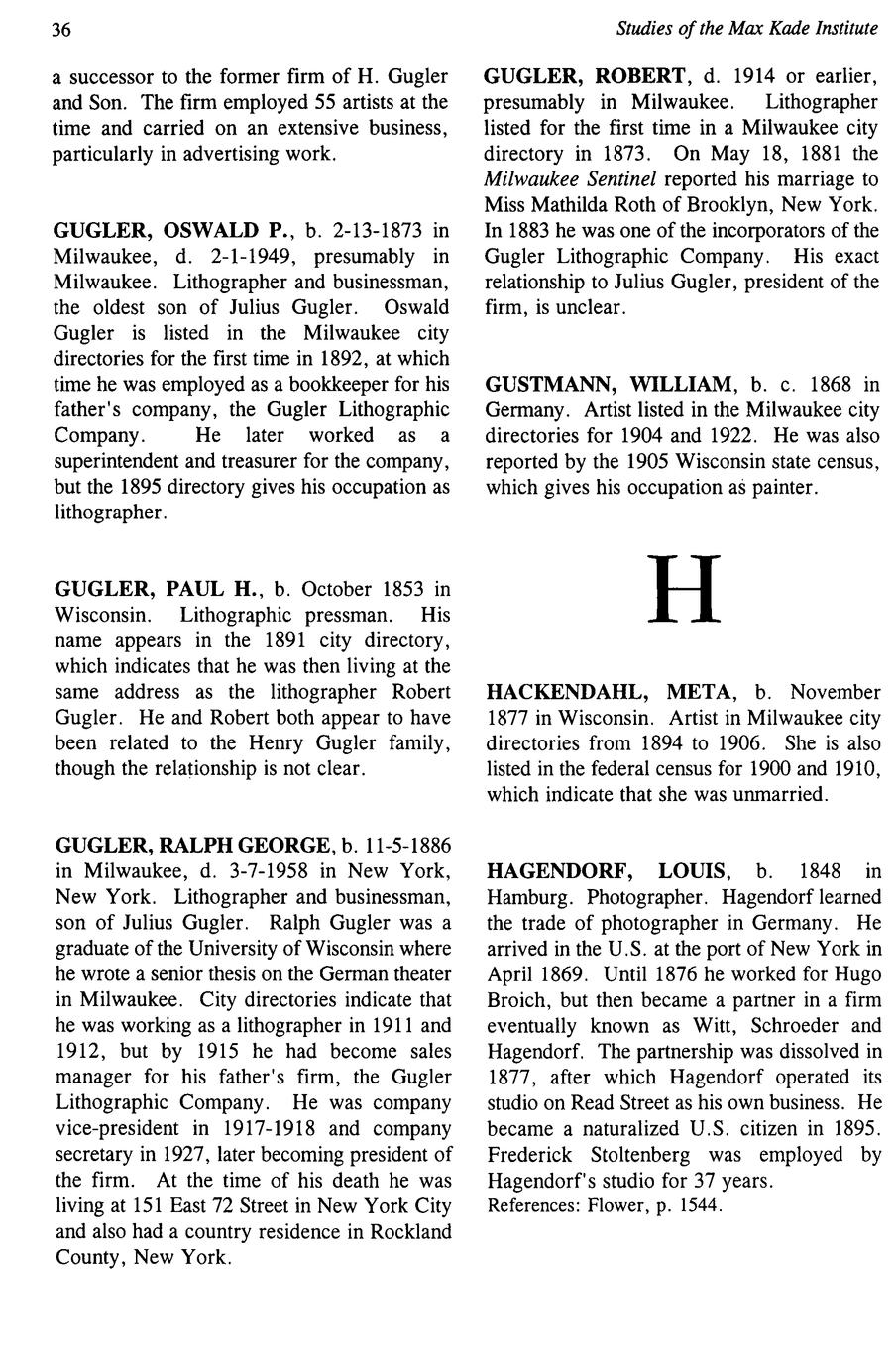 36

Studies of the Max Kade Institute

a successor to the former firm of H. Gugler and Son. The firm employed 55 artists at the time and carried on an extensive business, particularly in advertising work.

GUGLER, OSWALD P., b. 2-13-1873 in Milwaukee, d. 2-1-1949, presumably in Milwaukee. Lithographer and businessman, the oldest son of Julius Gugler. Oswald Gugler is listed in the Milwaukee city directories for the first time in 1892, at which time he was employed as a bookkeeper for his father's company, the Gugler Lithographic Company. He later worked as a superintendent and treasurer for the company, but the 1895 directory gives his occupation as lithographer.

GUGLER, PAUL H., b. October 1853 in Wisconsin. Lithographic pressman. His name appears in the 1891 city directory, which indicates that he was then living at the same address as the lithographer Robert Gugler. He and Robert both appear to have been related to the Henry Gugler family, though the relationship is not clear.

GUGLER, RALPH GEORGE, b. 11-5-1886 in Milwaukee, d. 3-7-1958 in New York, New York. Lithographer and businessman, son of Julius Gugler. Ralph Gugler was a graduate of the University of Wisconsin where he wrote a senior thesis on the German theater in Milwaukee. City directories indicate that he was working as a lithographer in 1911 and 1912, but by 1915 he had become sales manager for his father's firm, the Gugler Lithographic Company. He was company vice-president in 1917-1918 and company secretary in 1927, later becoming president of the firm. At the time of his death he was living at 151 East 72 Street in New York City and also had a country residence in Rockland County, New York.

GUGLER, ROBERT, d. 1914 or earlier, presumably in Milwaukee. Lithographer listed for the first time in a Milwaukee city directory in 1873. On May 18, 1881 the Milwaukee Sentinel reported his marriage to Miss Mathilda Roth of Brooklyn, New York. In 1883 he was one of the incorporators of the Gugler Lithographic Company. His exact relationship to Julius Gugler, president of the firm, is unclear.

GUSTMANN, WILLIAM, b. c. 1868 in Germany. Artist listed in the Milwaukee city directories for 1904 and 1922. He was also reported by the 1905 Wisconsin state census, which gives his occupation as painter.

H

HACKENDAHL, META, b. November 1877 in Wisconsin. Artist in Milwaukee city directories from 1894 to 1906. She is also listed in the federal census for 1900 and 1910, which indicate that she was unmarried.

HAGENDORF, LOUIS, b. 1848 in Hamburg. Photographer. Hagendorf learned the trade of photographer in Germany. He arrived in the U.S. at the port of New York in April 1869. Until 1876 he worked for Hugo Broich, but then became a partner in a firm eventually known as Witt, Schroeder and Hagendorf. The partnership was dissolved in 1877, after which Hagendorf operated its studio on Read Street as his own business. He became a naturalized U.S. citizen in 1895. Frederick Stoltenberg was employed by Hagendorf's studio for 37 years.
References: Flower, p. 1544.